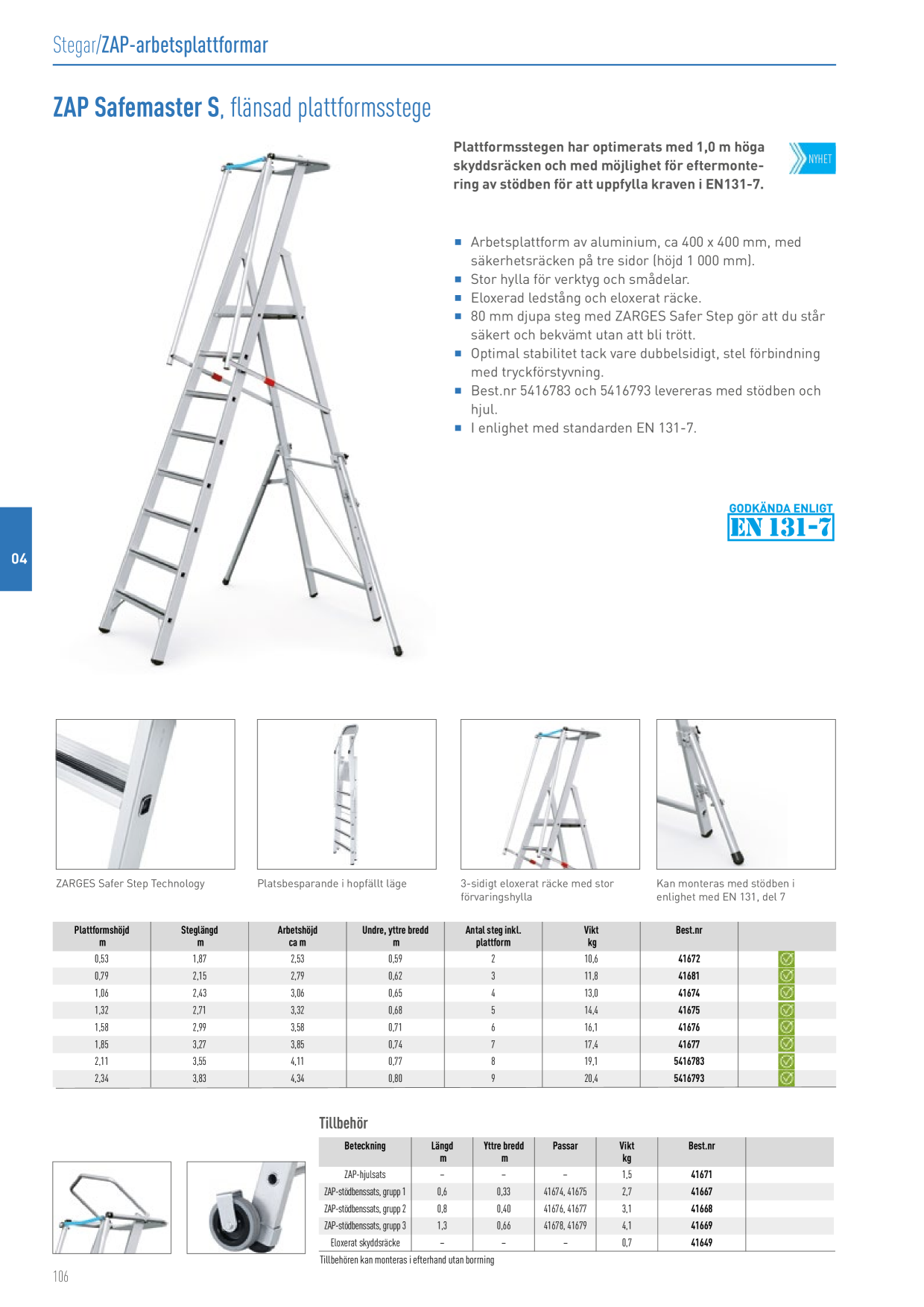 Stegar/ZAP-arbetsplattformar

ZAP Safemaster S, flänsad plattformsstege

Plattformsstegen har optimerats med 1,0 m höga skyddsräcken och med möjlighet för eftermontering av stödben för att uppfylla kraven i EN131-7.

NYHET

■ Arbetsplattform av aluminium, ca 400 x 400 mm, med säkerhetsräcken på tre sidor (höjd 1 000 mm).
■ Stor hylla för verktyg och smådelar.
■ Eloxerad ledstång och eloxerat räcke.
■ 80 mm djupa steg med ZARGES Safer Step gör att du står säkert och bekvämt utan att bli trött.
■ Optimal stabilitet tack vare dubbelsidigt, stel förbindning med tryckförstyvning.
■ Best.nr 5416783 och 5416793 levereras med stödben och hjul.
■ I enlighet med standarden EN 131-7.

GODKÄNDA ENLIGT
EN 131-7

04

ZARGES Safer Step Technology

Platsbesparande i hopfällt läge

3-sidigt eloxerat räcke med stor förvaringshylla

Kan monteras med stödben i enlighet med EN 131, del 7

| Plattformshöjd m | Steglängd m | Arbetshöjd ca m | Undre, yttre bredd m | Antal steg inkl. plattform | Vikt kg | Best.nr | |
|---|---|---|---|---|---|---|---|
| 0,53 | 1,87 | 2,53 | 0,59 | 2 | 10,6 | 41672 | |
| 0,79 | 2,15 | 2,79 | 0,62 | 3 | 11,8 | 41681 | |
| 1,06 | 2,43 | 3,06 | 0,65 | 4 | 13,0 | 41674 | |
| 1,32 | 2,71 | 3,32 | 0,68 | 5 | 14,4 | 41675 | |
| 1,58 | 2,99 | 3,58 | 0,71 | 6 | 16,1 | 41676 | |
| 1,85 | 3,27 | 3,85 | 0,74 | 7 | 17,4 | 41677 | |
| 2,11 | 3,55 | 4,11 | 0,77 | 8 | 19,1 | 5416783 | |
| 2,34 | 3,83 | 4,34 | 0,80 | 9 | 20,4 | 5416793 | |

Tillbehör

| Beteckning | Längd m | Yttre bredd m | Passar | Vikt kg | Best.nr | |
|---|---|---|---|---|---|---|
| ZAP-hjulsats | – | – | – | 1,5 | 41671 | |
| ZAP-stödbenssats, grupp 1 | 0,6 | 0,33 | 41674, 41675 | 2,7 | 41667 | |
| ZAP-stödbenssats, grupp 2 | 0,8 | 0,40 | 41676, 41677 | 3,1 | 41668 | |
| ZAP-stödbenssats, grupp 3 | 1,3 | 0,66 | 41678, 41679 | 4,1 | 41669 | |
| Eloxerat skyddsräcke | – | – | – | 0,7 | 41649 | |

Tillbehören kan monteras i efterhand utan borrning

106